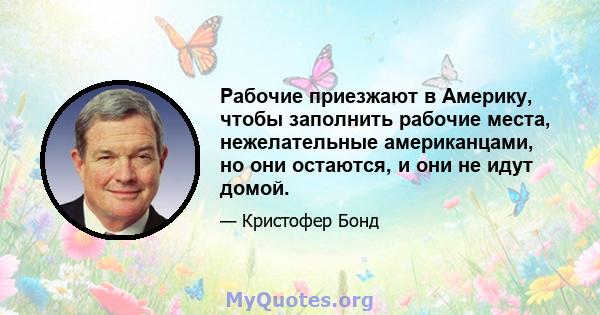 Рабочие приезжают в Америку, чтобы заполнить рабочие места, нежелательные американцами, но они остаются, и они не идут домой.

— Кристофер Бонд

MyQuotes.org